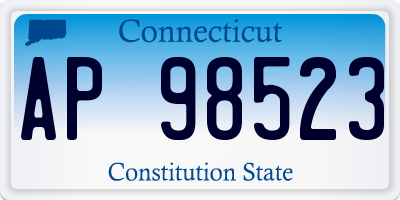 Connecticut

AP 98523

Constitution State